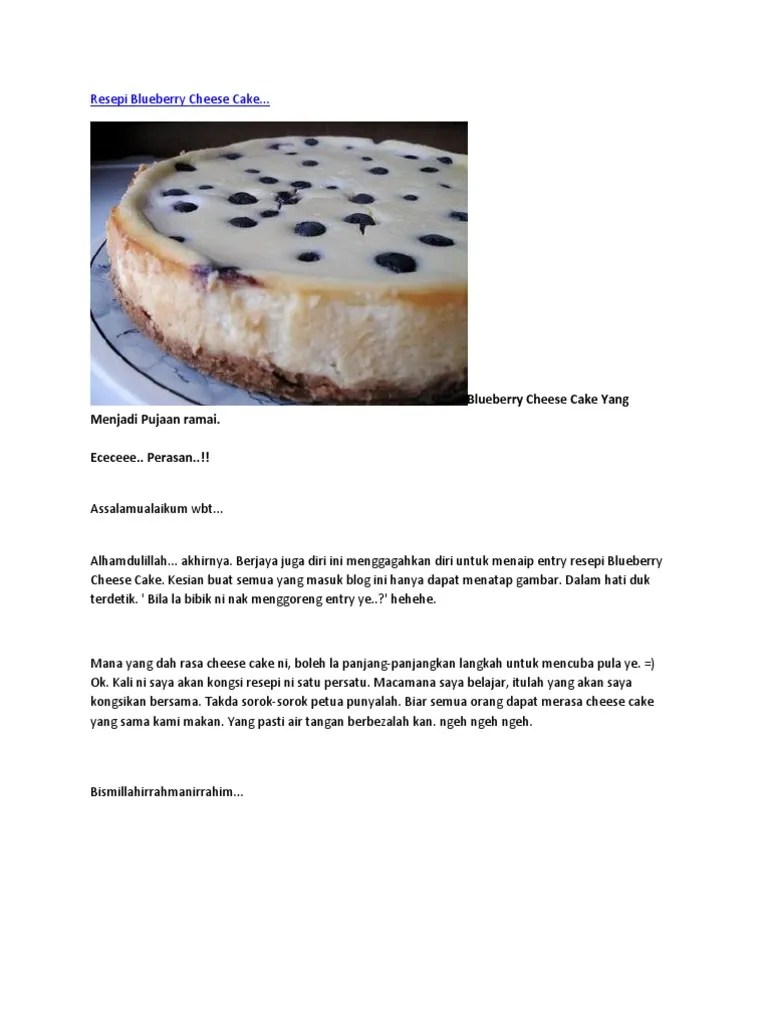 Resepi Blueberry Cheese Cake...

Blueberry Cheese Cake Yang Menjadi Pujaan ramai.

Ececeee.. Perasan..!!

Assalamualaikum wbt...

Alhamdulillah... akhirnya. Berjaya juga diri ini menggagahkan diri untuk menaip entry resepi Blueberry Cheese Cake. Kesian buat semua yang masuk blog ini hanya dapat menatap gambar. Dalam hati duk terdetik. ' Bila la bibik ni nak menggoreng entry ye..?' hehehe.

Mana yang dah rasa cheese cake ni, boleh la panjang-panjangkan langkah untuk mencuba pula ye. =) Ok. Kali ni saya akan kongsi resepi ni satu persatu. Macamana saya belajar, itulah yang akan saya kongsikan bersama. Takda sorok-sorok petua punyalah. Biar semua orang dapat merasa cheese cake yang sama kami makan. Yang pasti air tangan berbezalah kan. ngeh ngeh ngeh.

Bismillahirrahmanirrahim...